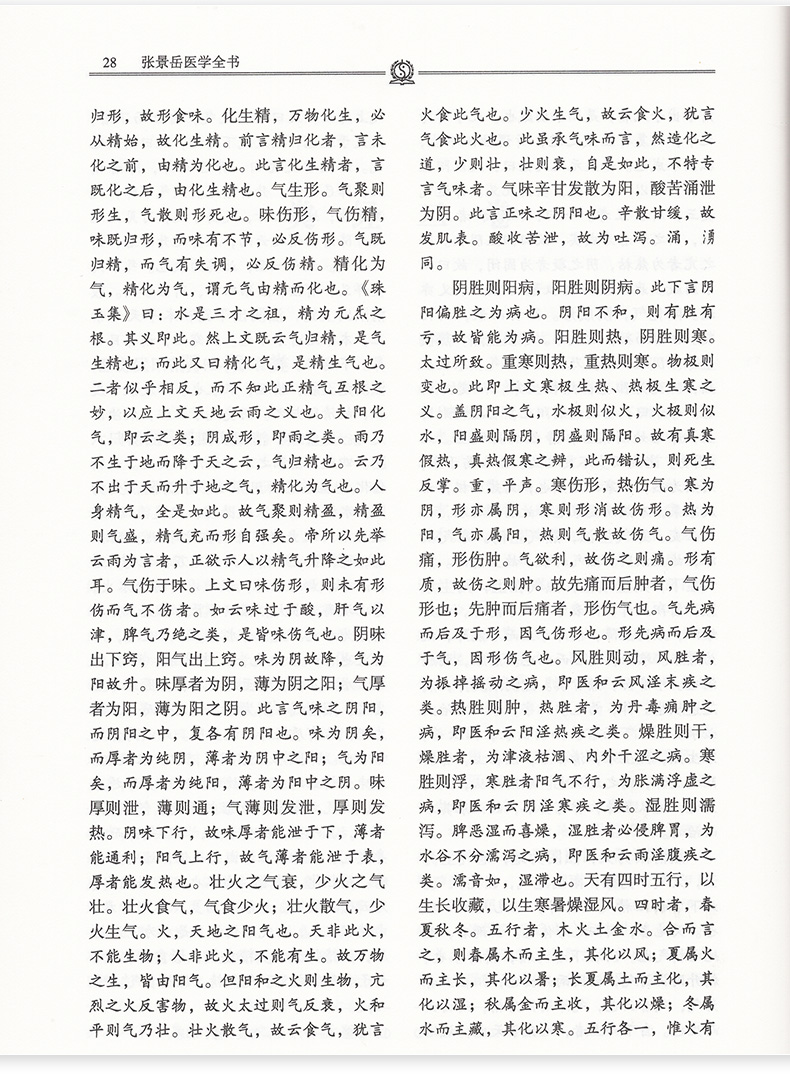 28　张景岳医学全书

归形，故形食味。化生精，万物化生，必从精始，故化生精。前言精归化者，言未化之前，由精为化也。此言化生精者，言既化之后，由化生精也。气生形。气聚则形生，气散则形死也。味伤形，气伤精，味既归形，而味有不节，必反伤形。气既归精，而气有失调，必反伤精。精化为气，精化为气，谓元气由精而化也。《珠玉集》曰：水是三才之祖，精为元炁之根。其义即此。然上文既云气归精，是气生精也；而此又曰精化气，是精生气也。二者似乎相反，而不知此正精气互根之妙，以应上文天地云雨之义也。夫阳化气，即云之类；阴成形，即雨之类。雨乃不生于地而降于天之云，气归精也。云乃不出于天而升于地之气，精化为气也。人身精气，全是如此。故气聚则精盈，精盈则气盛，精气充而形自强矣。帝所以先举云雨为言者，正欲示人以精气升降之如此耳。气伤于味。上文曰味伤形，则未有形伤而气不伤者。如云味过于酸，肝气以津，脾气乃绝之类，是皆味伤气也。阴味出下窍，阳气出上窍。味为阴故降，气为阳故升。味厚者为阴，薄为阴之阳；气厚者为阳，薄为阳之阴。此言气味之阴阳，而阴阳之中，复各有阴阳也。味为阴矣，而厚者为纯阴，薄者为阴中之阳；气为阳矣，而厚者为纯阳，薄者为阳中之阴。味厚则泄，薄则通；气薄则发泄，厚则发热。阴味下行，故味厚者能泄于下，薄者能通利；阳气上行，故气薄者能泄于表，厚者能发热也。壮火之气衰，少火之气壮。壮火食气，气食少火；壮火散气，少火生气。火，天地之阳气也。天非此火，不能生物；人非此火，不能有生。故万物之生，皆由阳气。但阳和之火则生物，亢烈之火反害物，故火太过则气反衰，火和平则气乃壮。壮火散气，故云食气，犹言火食此气也。少火生气，故云食火，犹言气食此火也。此虽承气味而言，然造化之道，少则壮，壮则衰，自是如此，不特专言气味者。气味辛甘发散为阳，酸苦涌泄为阴。此言正味之阴阳也。辛散甘缓，故发肌表。酸收苦泄，故为吐泻。涌，湧同。

阴胜则阳病，阳胜则阴病。此下言阴阳偏胜之为病也。阴阳不和，则有胜有亏，故皆能为病。阳胜则热，阴胜则寒。太过所致。重寒则热，重热则寒。物极则变也。此即上文寒极生热、热极生寒之义。盖阴阳之气，水极则似火，火极则似水，阳盛则隔阴，阴盛则隔阳。故有真寒假热，真热假寒之辨，此而错认，则死生反掌。重，平声。寒伤形，热伤气。寒为阴，形亦属阴，寒则形消故伤形。热为阳，气亦属阳，热则气散故伤气。气伤痛，形伤肿。气欲利，故伤之则痛。形有质，故伤之则肿。故先痛而后肿者，气伤形也；先肿而后痛者，形伤气也。气先病而后及于形，因气伤形也。形先病而后及于气，因形伤气也。风胜则动，风胜者，为振掉摇动之病，即医和云风淫末疾之类。热胜则肿，热胜者，为丹毒痈肿之病，即医和云阳淫热疾之类。燥胜则干，燥胜者，为津液枯涸、内外干涩之病。寒胜则浮，寒胜者阳气不行，为胀满浮虚之病，即医和云阴淫寒疾之类。湿胜则濡泻。脾恶湿而喜燥，湿胜者必侵脾胃，为水谷不分濡泻之病，即医和云雨淫腹疾之类。濡音如，湿滞也。天有四时五行，以生长收藏，以生寒暑燥湿风。四时者，春夏秋冬。五行者，木火土金水。合而言之，则春属木而主生，其化以风；夏属火而主长，其化以暑；长夏属土而主化，其化以湿；秋属金而主收，其化以燥；冬属水而主藏，其化以寒。五行各一，惟火有